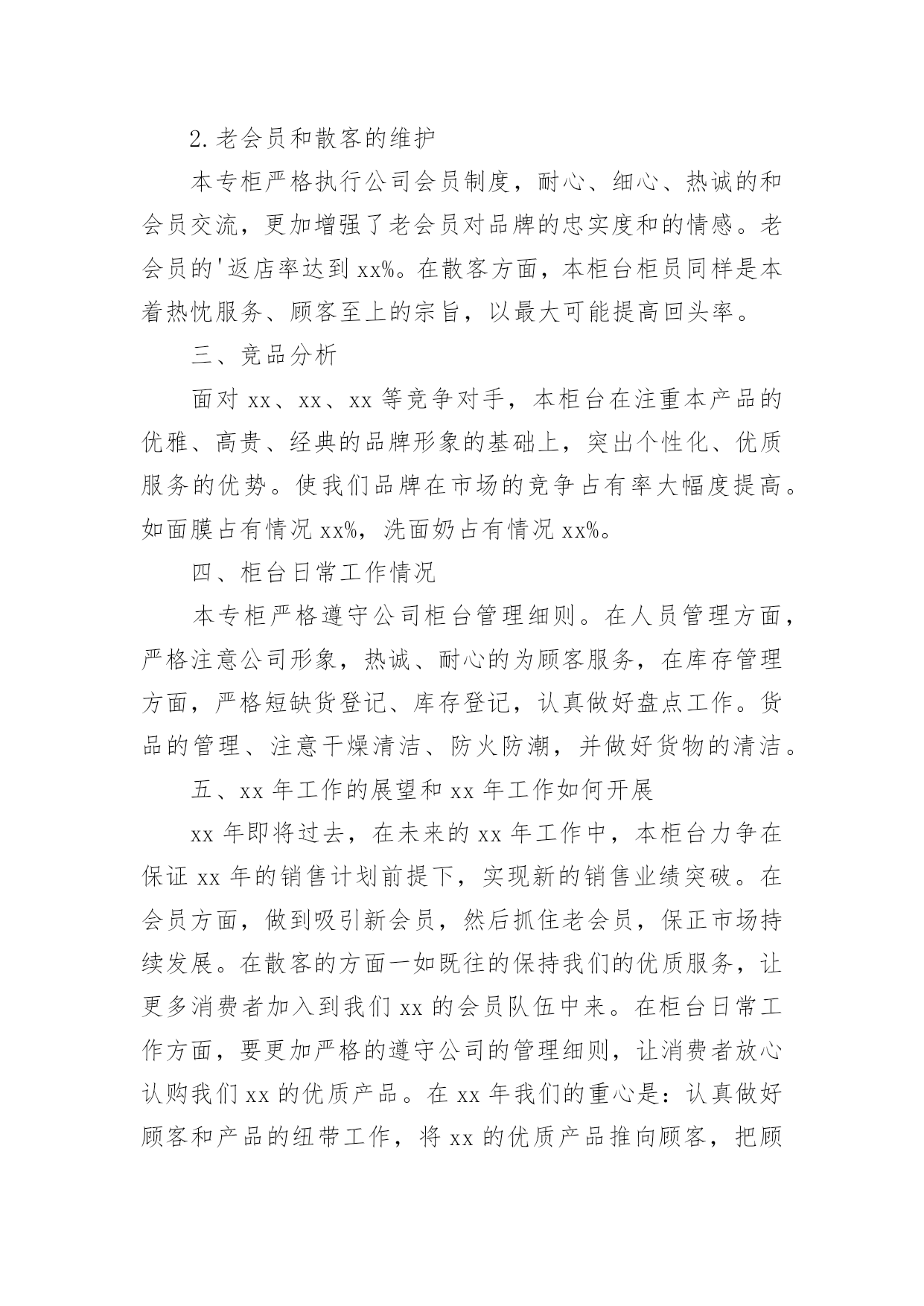 2. 老会员和散客的维护

本专柜严格执行公司会员制度，耐心、细心、热诚的和会员交流，更加增强了老会员对品牌的忠实度和的情感。老会员的'返店率达到 xx%。在散客方面，本柜台柜员同样是本着热忱服务、顾客至上的宗旨，以最大可能提高回头率。

三、竞品分析

面对 xx、xx、xx 等竞争对手，本柜台在注重本产品的优雅、高贵、经典的品牌形象的基础上，突出个性化、优质服务的优势。使我们品牌在市场的竞争占有率大幅度提高。如面膜占有情况 xx%，洗面奶占有情况 xx%。

四、柜台日常工作情况

本专柜严格遵守公司柜台管理细则。在人员管理方面，严格注意公司形象，热诚、耐心的为顾客服务，在库存管理方面，严格短缺货登记、库存登记，认真做好盘点工作。货品的管理、注意干燥清洁、防火防潮，并做好货物的清洁。

五、xx 年工作的展望和 xx 年工作如何开展

xx 年即将过去，在未来的 xx 年工作中，本柜台力争在保证 xx 年的销售计划前提下，实现新的销售业绩突破。在会员方面，做到吸引新会员，然后抓住老会员，保正市场持续发展。在散客的方面一如既往的保持我们的优质服务，让更多消费者加入到我们 xx 的会员队伍中来。在柜台日常工作方面，要更加严格的遵守公司的管理细则，让消费者放心认购我们 xx 的优质产品。在 xx 年我们的重心是：认真做好顾客和产品的纽带工作，将 xx 的优质产品推向顾客，把顾